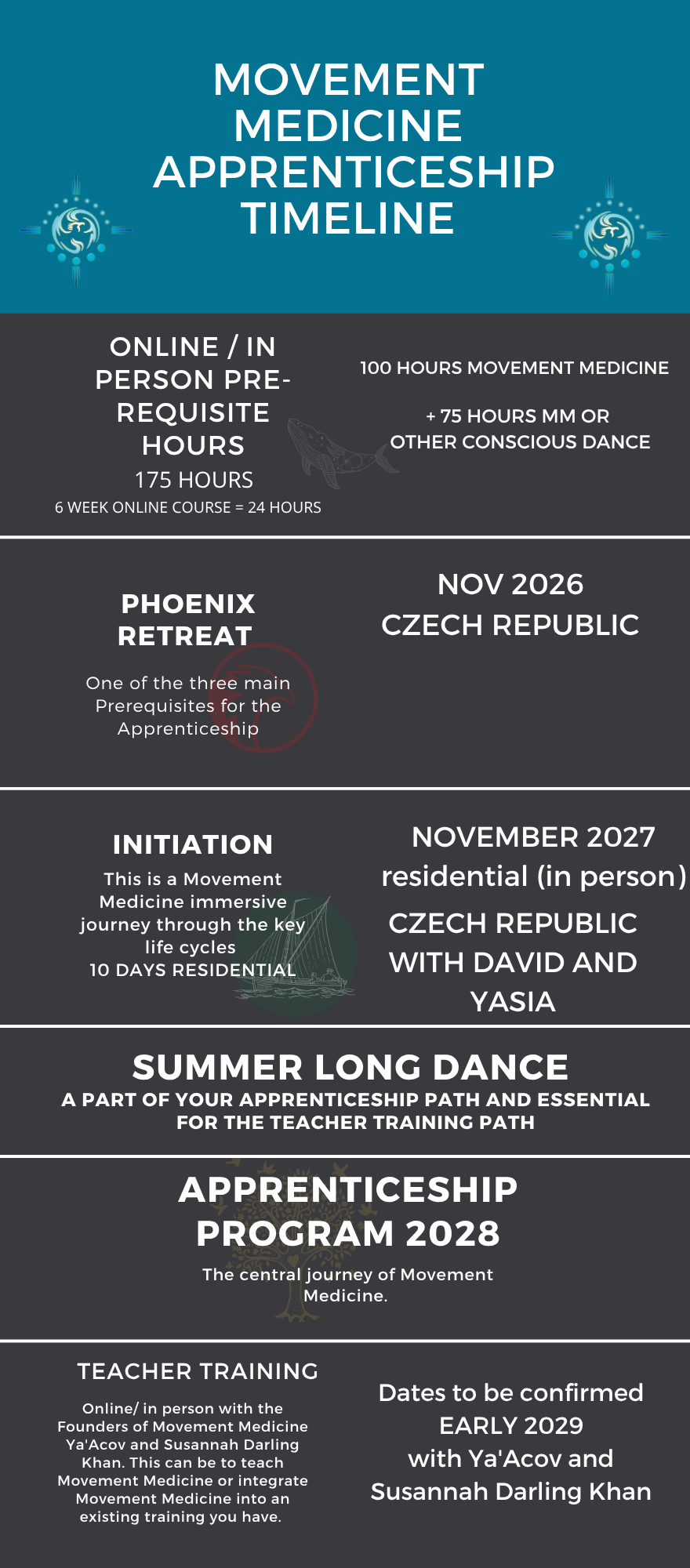 MOVEMENT MEDICINE APPRENTICESHIP TIMELINE

ONLINE / IN PERSON PRE-REQUISITE HOURS
175 HOURS
6 WEEK ONLINE COURSE = 24 HOURS

100 HOURS MOVEMENT MEDICINE

+ 75 HOURS MM OR OTHER CONSCIOUS DANCE

PHOENIX RETREAT
One of the three main Prerequisites for the Apprenticeship

NOV 2026
CZECH REPUBLIC

INITIATION
This is a Movement Medicine immersive journey through the key life cycles
10 DAYS RESIDENTIAL

NOVEMBER 2027
residential (in person)
CZECH REPUBLIC WITH DAVID AND YASIA

SUMMER LONG DANCE
A PART OF YOUR APPRENTICESHIP PATH AND ESSENTIAL FOR THE TEACHER TRAINING PATH

APPRENTICESHIP PROGRAM 2028
The central journey of Movement Medicine.

TEACHER TRAINING
Online/ in person with the Founders of Movement Medicine Ya'Acov and Susannah Darling Khan. This can be to teach Movement Medicine or integrate Movement Medicine into an existing training you have.

Dates to be confirmed
EARLY 2029
with Ya'Acov and Susannah Darling Khan